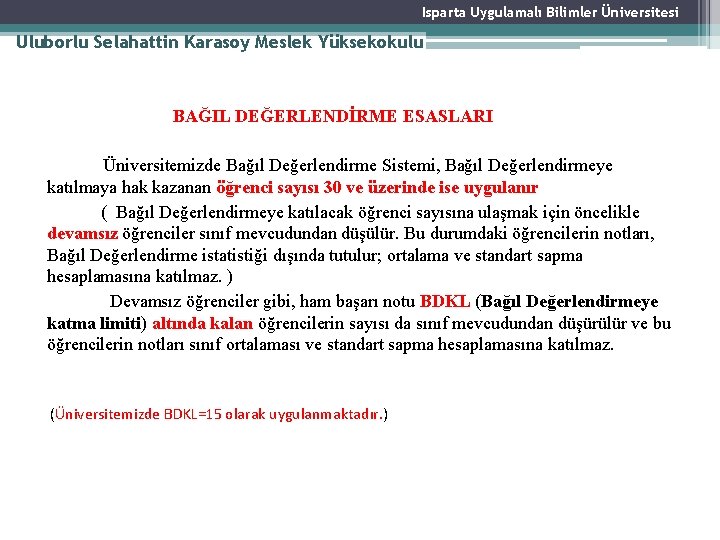 Isparta Uygulamalı Bilimler Üniversitesi

Uluborlu Selahattin Karasoy Meslek Yüksekokulu

BAĞIL DEĞERLENDİRME ESASLARI

Üniversitemizde Bağıl Değerlendirme Sistemi, Bağıl Değerlendirmeye katılmaya hak kazanan öğrenci sayısı 30 ve üzerinde ise uygulanır

( Bağıl Değerlendirmeye katılacak öğrenci sayısına ulaşmak için öncelikle devamsız öğrenciler sınıf mevcudundan düşülür. Bu durumdaki öğrencilerin notları, Bağıl Değerlendirme istatistiği dışında tutulur; ortalama ve standart sapma hesaplamasına katılmaz. )

Devamsız öğrenciler gibi, ham başarı notu BDKL (Bağıl Değerlendirmeye katma limiti) altında kalan öğrencilerin sayısı da sınıf mevcudundan düşürülür ve bu öğrencilerin notları sınıf ortalaması ve standart sapma hesaplamasına katılmaz.

(Üniversitemizde BDKL=15 olarak uygulanmaktadır.)